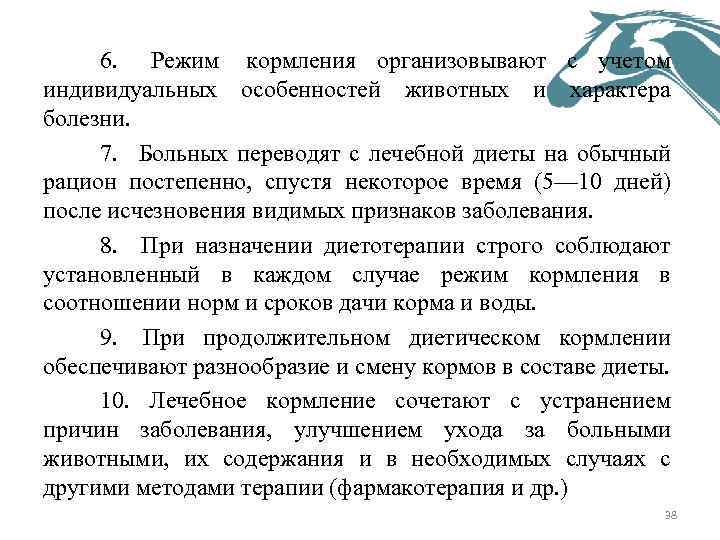 6. Режим кормления организовывают с учетом индивидуальных особенностей животных и характера болезни.

7. Больных переводят с лечебной диеты на обычный рацион постепенно, спустя некоторое время (5—10 дней) после исчезновения видимых признаков заболевания.

8. При назначении диетотерапии строго соблюдают установленный в каждом случае режим кормления в соотношении норм и сроков дачи корма и воды.

9. При продолжительном диетическом кормлении обеспечивают разнообразие и смену кормов в составе диеты.

10. Лечебное кормление сочетают с устранением причин заболевания, улучшением ухода за больными животными, их содержания и в необходимых случаях с другими методами терапии (фармакотерапия и др.)

38